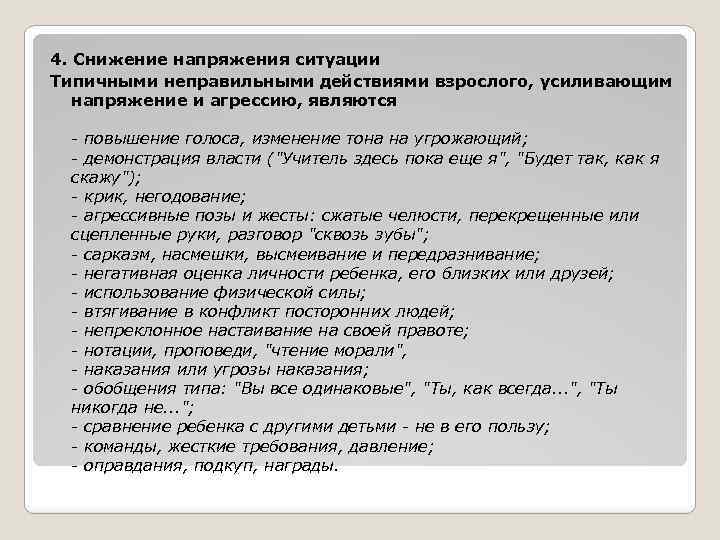 4. Снижение напряжения ситуации

Типичными неправильными действиями взрослого, усиливающим напряжение и агрессию, являются

- повышение голоса, изменение тона на угрожающий;
- демонстрация власти ("Учитель здесь пока еще я", "Будет так, как я скажу");
- крик, негодование;
- агрессивные позы и жесты: сжатые челюсти, перекрещенные или сцепленные руки, разговор "сквозь зубы";
- сарказм, насмешки, высмеивание и передразнивание;
- негативная оценка личности ребенка, его близких или друзей;
- использование физической силы;
- втягивание в конфликт посторонних людей;
- непреклонное настаивание на своей правоте;
- нотации, проповеди, "чтение морали",
- наказания или угрозы наказания;
- обобщения типа: "Вы все одинаковые", "Ты, как всегда...", "Ты никогда не...";
- сравнение ребенка с другими детьми - не в его пользу;
- команды, жесткие требования, давление;
- оправдания, подкуп, награды.